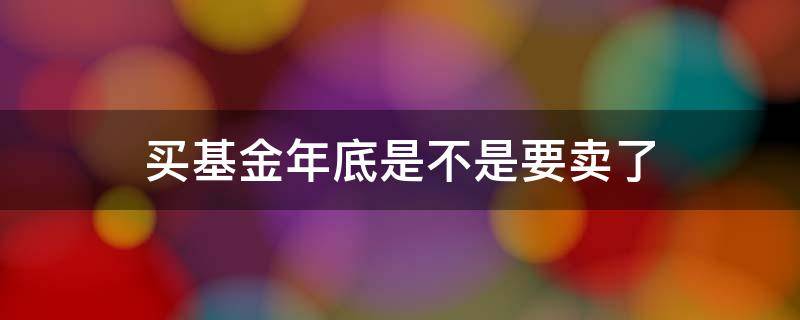 买基金年底是不是要卖了